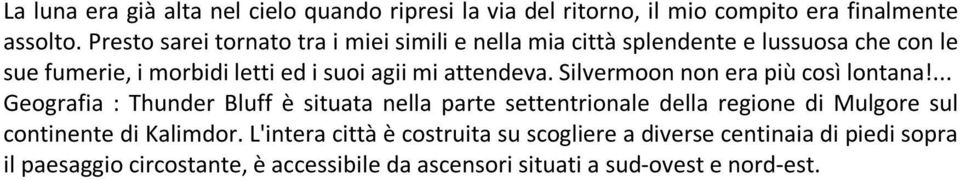 La luna era già alta nel cielo quando ripresi la via del ritorno, il mio compito era finalmente assolto. Presto sarei tornato tra i miei simili e nella mia città splendente e lussuosa che con le sue fumerie, i morbidi letti ed i suoi agii mi attendeva. Silvermoon non era più così lontana!...
Geografia : Thunder Bluff è situata nella parte settentrionale della regione di Mulgore sul continente di Kalimdor. L'intera città è costruita su scogliere a diverse centinaia di piedi sopra il paesaggio circostante, è accessibile da ascensori situati a sud-ovest e nord-est.